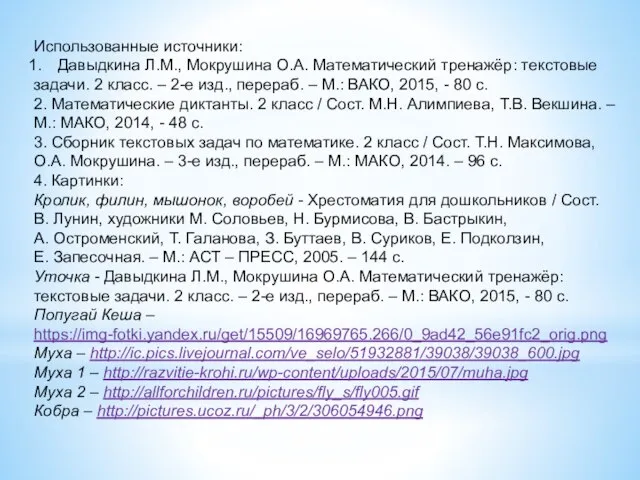 Использованные источники:
1. Давыдкина Л.М., Мокрушина О.А. Математический тренажёр: текстовые задачи. 2 класс. – 2-е изд., перераб. – М.: ВАКО, 2015, - 80 с.
2. Математические диктанты. 2 класс / Сост. М.Н. Алимпиева, Т.В. Векшина. – М.: МАКО, 2014, - 48 с.
3. Сборник текстовых задач по математике. 2 класс / Сост. Т.Н. Максимова, О.А. Мокрушина. – 3-е изд., перераб. – М.: МАКО, 2014. – 96 с.
4. Картинки:
Кролик, филин, мышонок, воробей - Хрестоматия для дошкольников / Сост. В. Лунин, художники М. Соловьев, Н. Бурмисова, В. Бастрыкин, А. Остроменский, Т. Галанова, З. Буттаев, В. Суриков, Е. Подколзин, Е. Запесочная. – М.: АСТ – ПРЕСС, 2005. – 144 с.
Уточка - Давыдкина Л.М., Мокрушина О.А. Математический тренажёр: текстовые задачи. 2 класс. – 2-е изд., перераб. – М.: ВАКО, 2015, - 80 с.
Попугай Кеша – https://img-fotki.yandex.ru/get/15509/16969765.266/0_9ad42_56e91fc2_orig.png
Муха – http://ic.pics.livejournal.com/ve_selo/51932881/39038/39038_600.jpg
Муха 1 – http://razvitie-krohi.ru/wp-content/uploads/2015/07/muha.jpg
Муха 2 – http://allforchildren.ru/pictures/fly_s/fly005.gif
Кобра – http://pictures.ucoz.ru/_ph/3/2/306054946.png